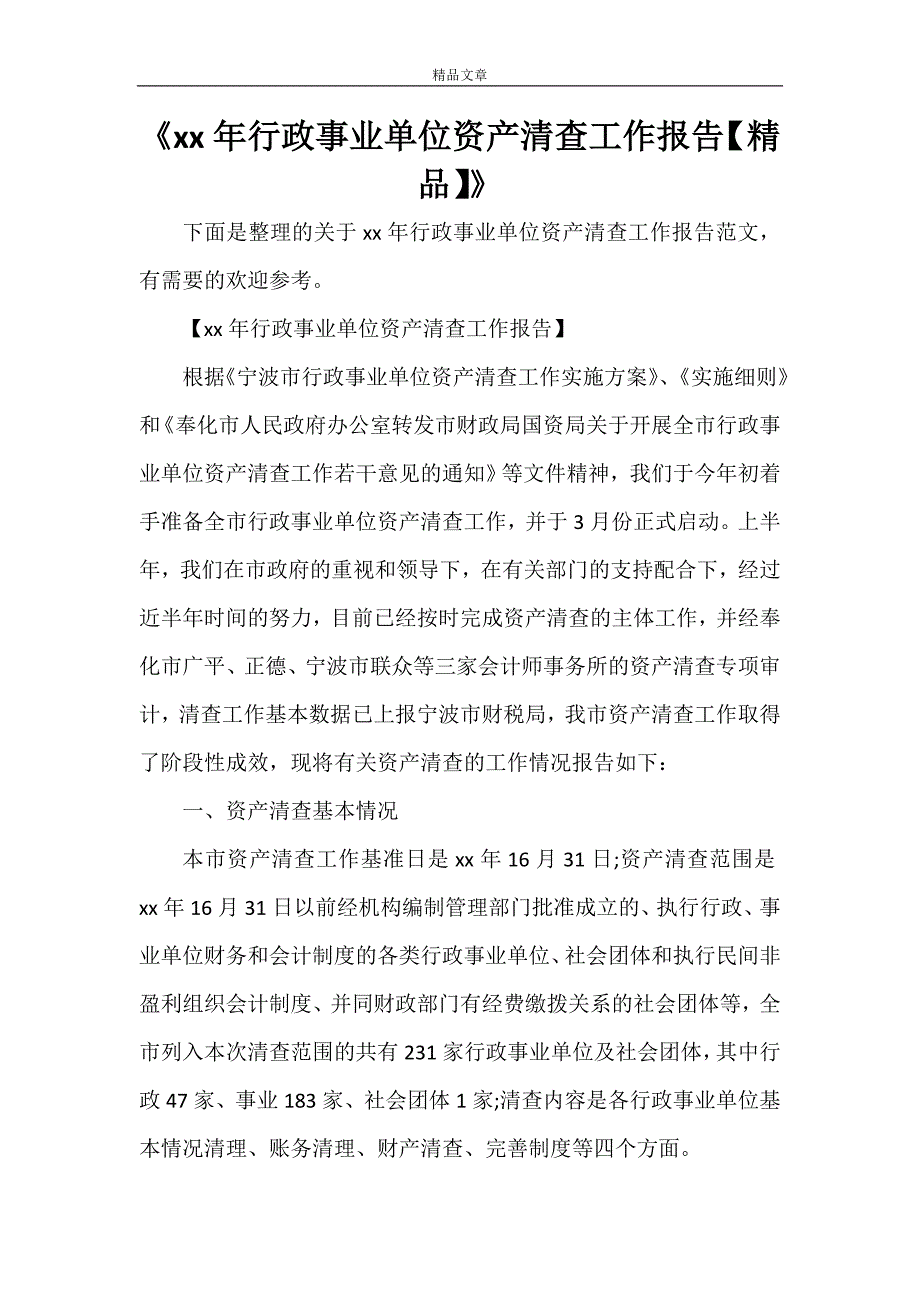 精品文章

《xx年行政事业单位资产清查工作报告【精品】》

下面是整理的关于xx年行政事业单位资产清查工作报告范文，有需要的欢迎参考。

【xx年行政事业单位资产清查工作报告】

根据《宁波市行政事业单位资产清查工作实施方案》、《实施细则》和《奉化市人民政府办公室转发市财政局国资局关于开展全市行政事业单位资产清查工作若干意见的通知》等文件精神，我们于今年初着手准备全市行政事业单位资产清查工作，并于3月份正式启动。上半年，我们在市政府的重视和领导下，在有关部门的支持配合下，经过近半年时间的努力，目前已经按时完成资产清查的主体工作，并经奉化市广平、正德、宁波市联众等三家会计师事务所的资产清查专项审计，清查工作基本数据已上报宁波市财税局，我市资产清查工作取得了阶段性成效，现将有关资产清查的工作情况报告如下：

一、资产清查基本情况

本市资产清查工作基准日是xx年16月31日;资产清查范围是xx年16月31日以前经机构编制管理部门批准成立的、执行行政、事业单位财务和会计制度的各类行政事业单位、社会团体和执行民间非盈利组织会计制度、并同财政部门有经费缴拨关系的社会团体等，全市列入本次清查范围的共有231家行政事业单位及社会团体，其中行政47家、事业183家、社会团体1家;清查内容是各行政事业单位基本情况清理、账务清理、财产清查、完善制度等四个方面。